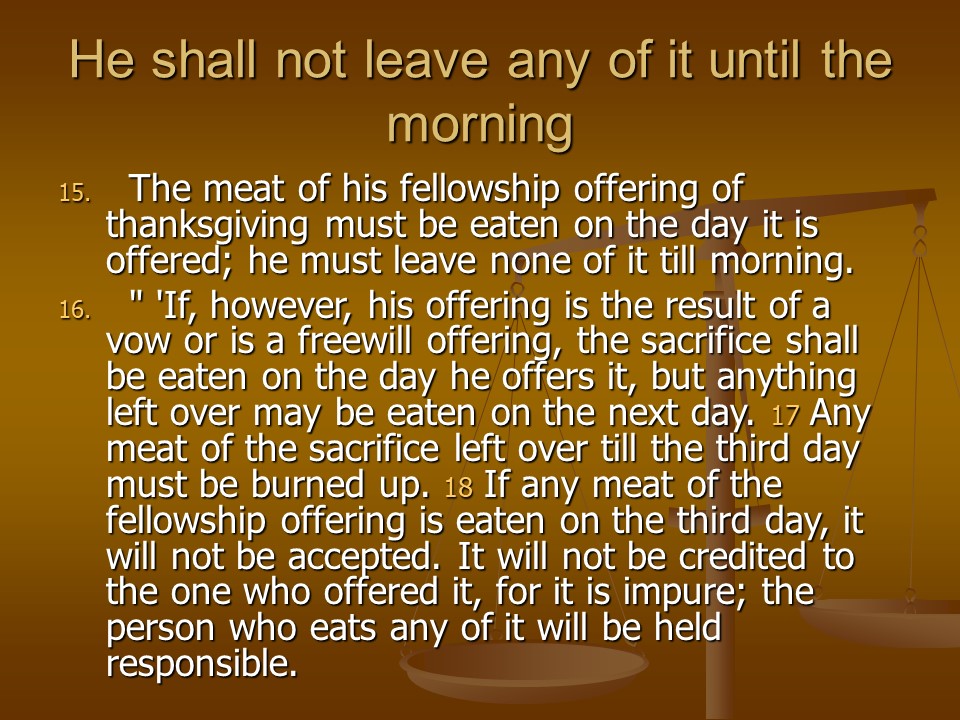 He shall not leave any of it until the morning

15. The meat of his fellowship offering of thanksgiving must be eaten on the day it is offered; he must leave none of it till morning.

16. " 'If, however, his offering is the result of a vow or is a freewill offering, the sacrifice shall be eaten on the day he offers it, but anything left over may be eaten on the next day. 17 Any meat of the sacrifice left over till the third day must be burned up. 18 If any meat of the fellowship offering is eaten on the third day, it will not be accepted. It will not be credited to the one who offered it, for it is impure; the person who eats any of it will be held responsible.